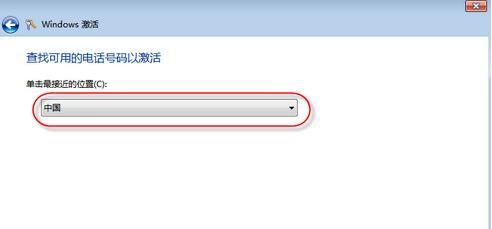 Windows 激活

查找可用的电话号码以激活

单击最接近的位置(C):

中国